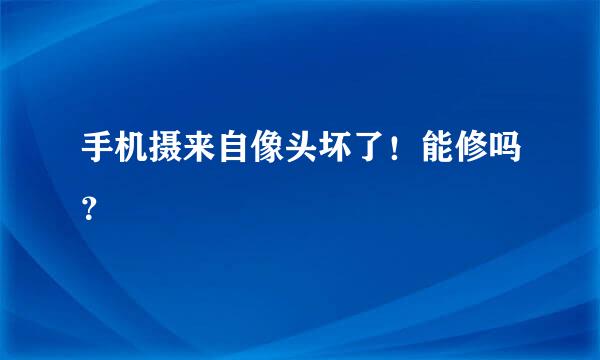 手机摄来自像头坏了！能修吗？